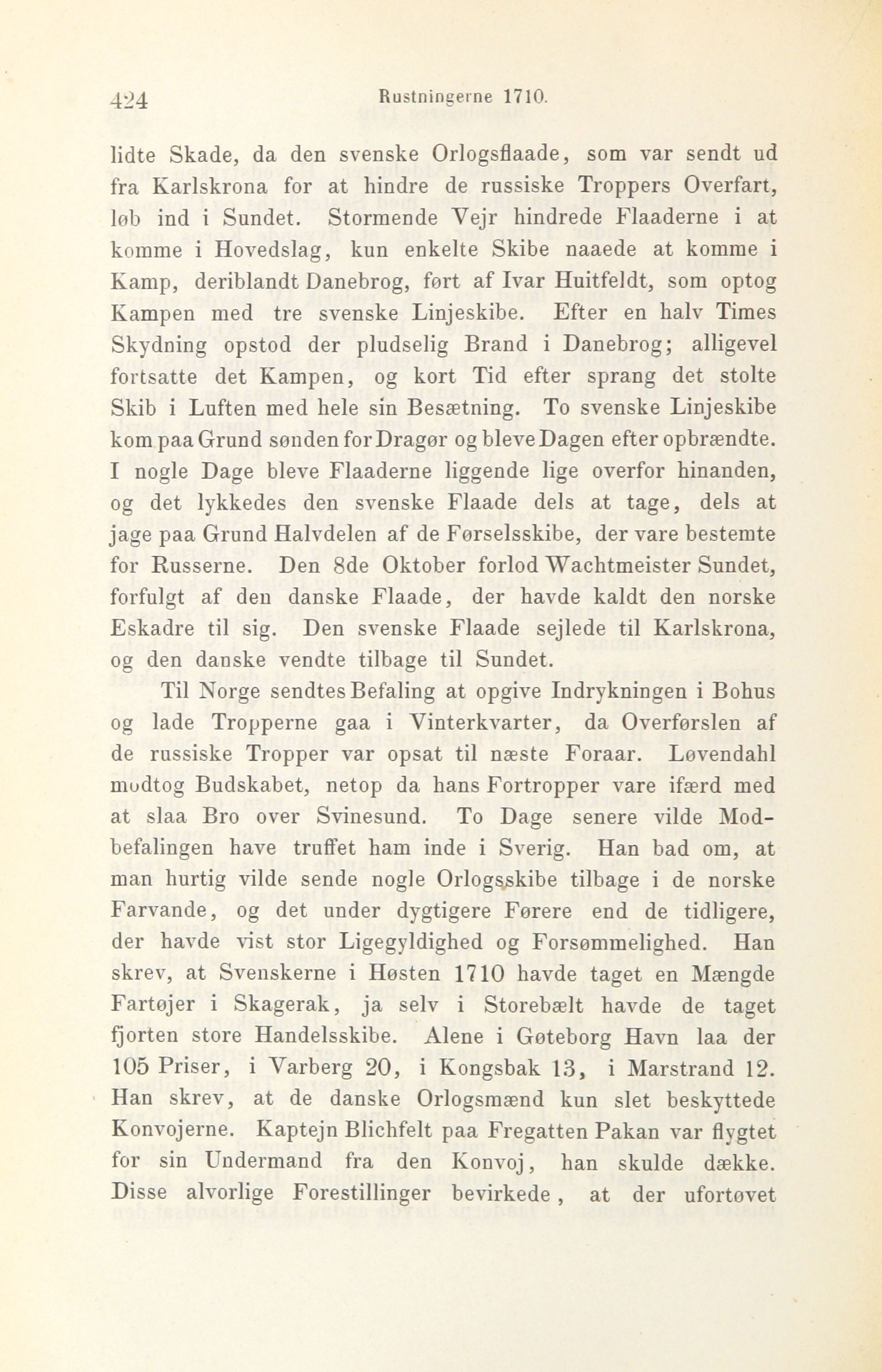 424 Rustningerne 1710.

lidte Skade, da den svenske Orlogsflaade, som var sendt ud fra Karlskrona for at hindre de russiske Troppers Overfart, løb ind i Sundet. Stormende Vejr hindrede Flaaderne i at komme i Hovedslag, kun enkelte Skibe naaede at komme i Kamp, deriblandt Danebrog, ført af Ivar Huitfeldt, som optog Kampen med tre svenske Linjeskibe. Efter en halv Times Skydning opstod der pludselig Brand i Danebrog; alligevel fortsatte det Kampen, og kort Tid efter sprang det stolte Skib i Luften med hele sin Besætning. To svenske Linjeskibe kom paa Grund sønden for Dragør og bleve Dagen efter opbrændte. I nogle Dage bleve Flaaderne liggende lige overfor hinanden, og det lykkedes den svenske Flaade dels at tage, dels at jage paa Grund Halvdelen af de Førselsskibe, der vare bestemte for Russerne. Den 8de Oktober forlod Wachtmeister Sundet, forfulgt af den danske Flaade, der havde kaldt den norske Eskadre til sig. Den svenske Flaade sejlede til Karlskrona, og den danske vendte tilbage til Sundet.

Til Norge sendtes Befaling at opgive Indrykningen i Bohus og lade Tropperne gaa i Vinterkvarter, da Overførslen af de russiske Tropper var opsat til næste Foraar. Løvendahl modtog Budskabet, netop da hans Fortropper vare ifærd med at slaa Bro over Svinesund. To Dage senere vilde Modbefalingen have truffet ham inde i Sverig. Han bad om, at man hurtig vilde sende nogle Orlogsskibe tilbage i de norske Farvande, og det under dygtigere Førere end de tidligere, der havde vist stor Ligegyldighed og Forsømmelighed. Han skrev, at Svenskerne i Høsten 1710 havde taget en Mængde Fartøjer i Skagerak, ja selv i Storebælt havde de taget fjorten store Handelsskibe. Alene i Gøteborg Havn laa der 105 Priser, i Varberg 20, i Kongsbak 13, i Marstrand 12. Han skrev, at de danske Orlogsmænd kun slet beskyttede Konvojerne. Kaptejn Blichfelt paa Fregatten Pakan var flygtet for sin Undermand fra den Konvoj, han skulde dække. Disse alvorlige Forestillinger bevirkede, at der ufortøvet